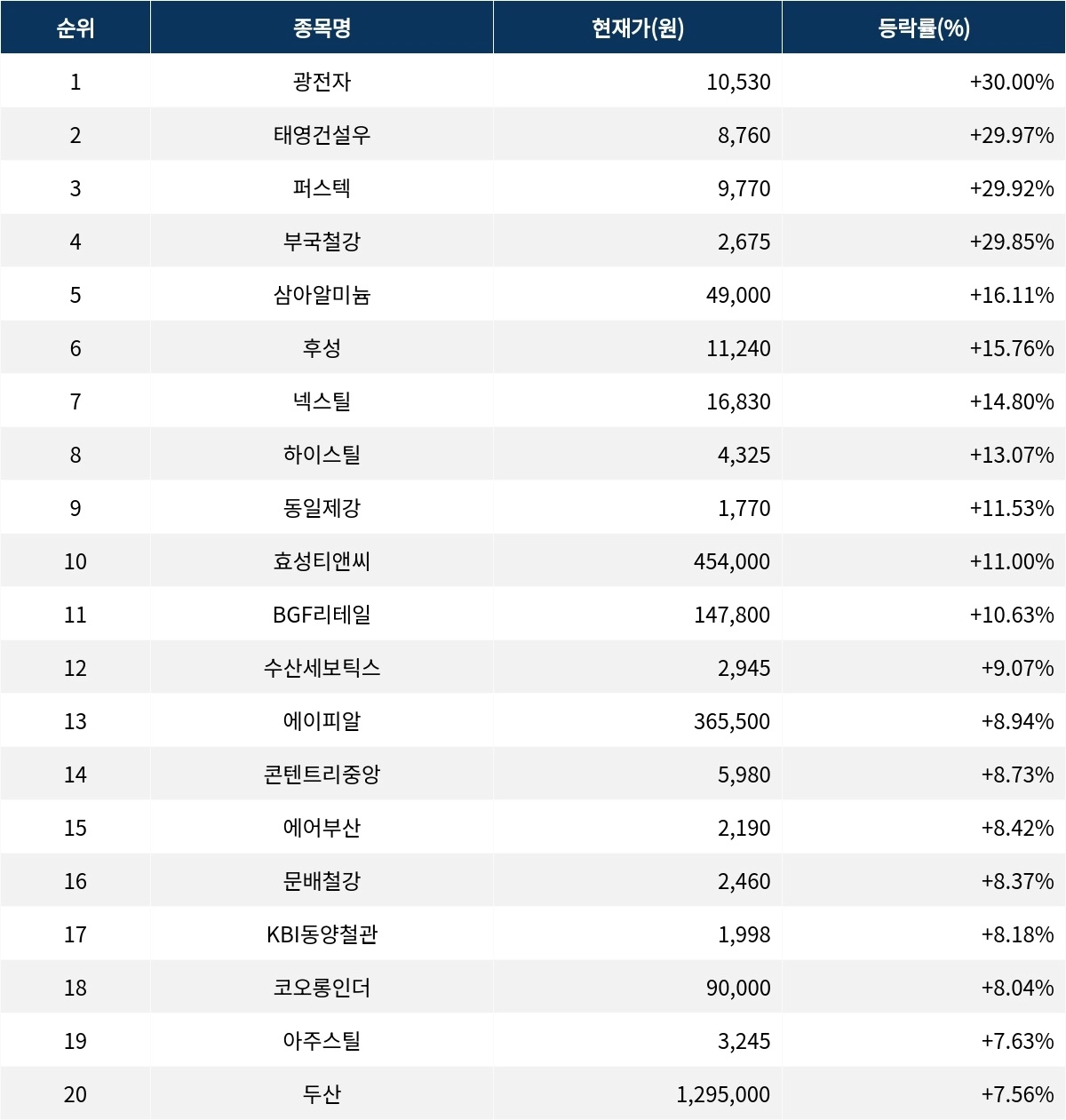 | 순위 | 종목명 | 현재가(원) | 등락률(%) |
|---|---|---|---|
| 1 | 광전자 | 10,530 | +30.00% |
| 2 | 태영건설우 | 8,760 | +29.97% |
| 3 | 퍼스텍 | 9,770 | +29.92% |
| 4 | 부국철강 | 2,675 | +29.85% |
| 5 | 삼아알미늄 | 49,000 | +16.11% |
| 6 | 후성 | 11,240 | +15.76% |
| 7 | 넥스틸 | 16,830 | +14.80% |
| 8 | 하이스틸 | 4,325 | +13.07% |
| 9 | 동일제강 | 1,770 | +11.53% |
| 10 | 효성티앤씨 | 454,000 | +11.00% |
| 11 | BGF리테일 | 147,800 | +10.63% |
| 12 | 수산세보틱스 | 2,945 | +9.07% |
| 13 | 에이피알 | 365,500 | +8.94% |
| 14 | 콘텐트리중앙 | 5,980 | +8.73% |
| 15 | 에어부산 | 2,190 | +8.42% |
| 16 | 문배철강 | 2,460 | +8.37% |
| 17 | KBI동양철관 | 1,998 | +8.18% |
| 18 | 코오롱인더 | 90,000 | +8.04% |
| 19 | 아주스틸 | 3,245 | +7.63% |
| 20 | 두산 | 1,295,000 | +7.56% |